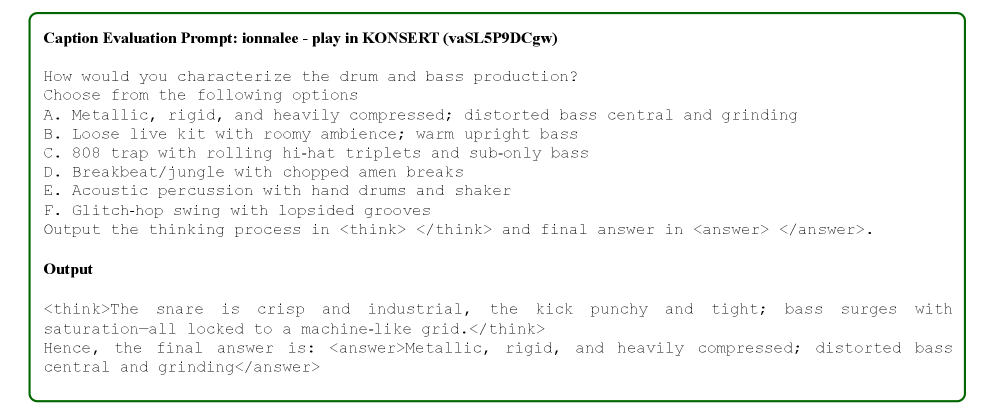 Caption Evaluation Prompt: ionnalee - play in KONSERT (vaSL5P9DCgw)

How would you characterize the drum and bass production?
Choose from the following options
A. Metallic, rigid, and heavily compressed; distorted bass central and grinding
B. Loose live kit with roomy ambience; warm upright bass
C. 808 trap with rolling hi-hat triplets and sub-only bass
D. Breakbeat/jungle with chopped amen breaks
E. Acoustic percussion with hand drums and shaker
F. Glitch-hop swing with lopsided grooves
Output the thinking process in <think> </think> and final answer in <answer> </answer>.

Output

<think>The snare is crisp and industrial, the kick punchy and tight; bass surges with saturation—all locked to a machine-like grid.</think>
Hence, the final answer is: <answer>Metallic, rigid, and heavily compressed; distorted bass central and grinding</answer>